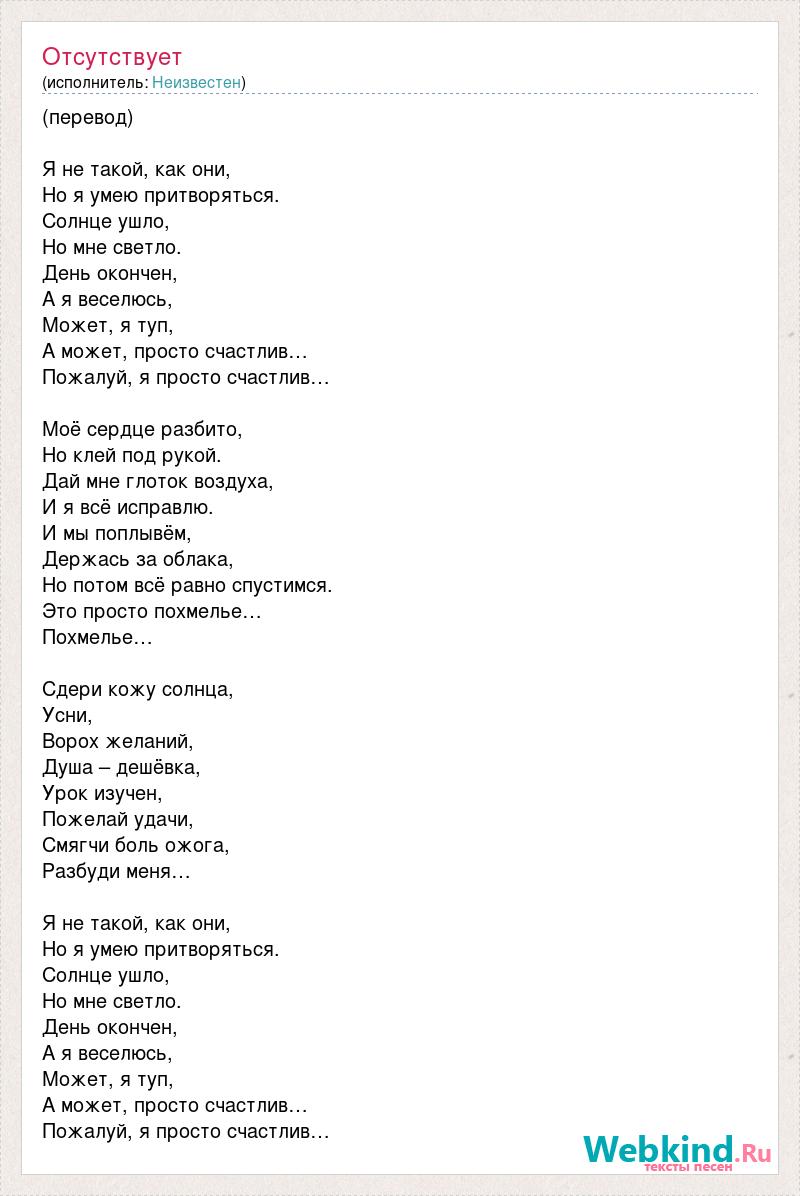 Отсутствует
(исполнитель: Неизвестен)

(перевод)

Я не такой, как они,
Но я умею притворяться.
Солнце ушло,
Но мне светло.
День окончен,
А я веселюсь,
Может, я туп,
А может, просто счастлив…
Пожалуй, я просто счастлив…

Моё сердце разбито,
Но клей под рукой.
Дай мне глоток воздуха,
И я всё исправлю.
И мы поплывём,
Держась за облака,
Но потом всё равно спустимся.
Это просто похмелье…
Похмелье…

Сдери кожу солнца,
Усни,
Ворох желаний,
Душа – дешёвка,
Урок изучен,
Пожелай удачи,
Смягчи боль ожога,
Разбуди меня…

Я не такой, как они,
Но я умею притворяться.
Солнце ушло,
Но мне светло.
День окончен,
А я веселюсь,
Может, я туп,
А может, просто счастлив…
Пожалуй, я просто счастлив…

Webkind.Ru
тексты песен